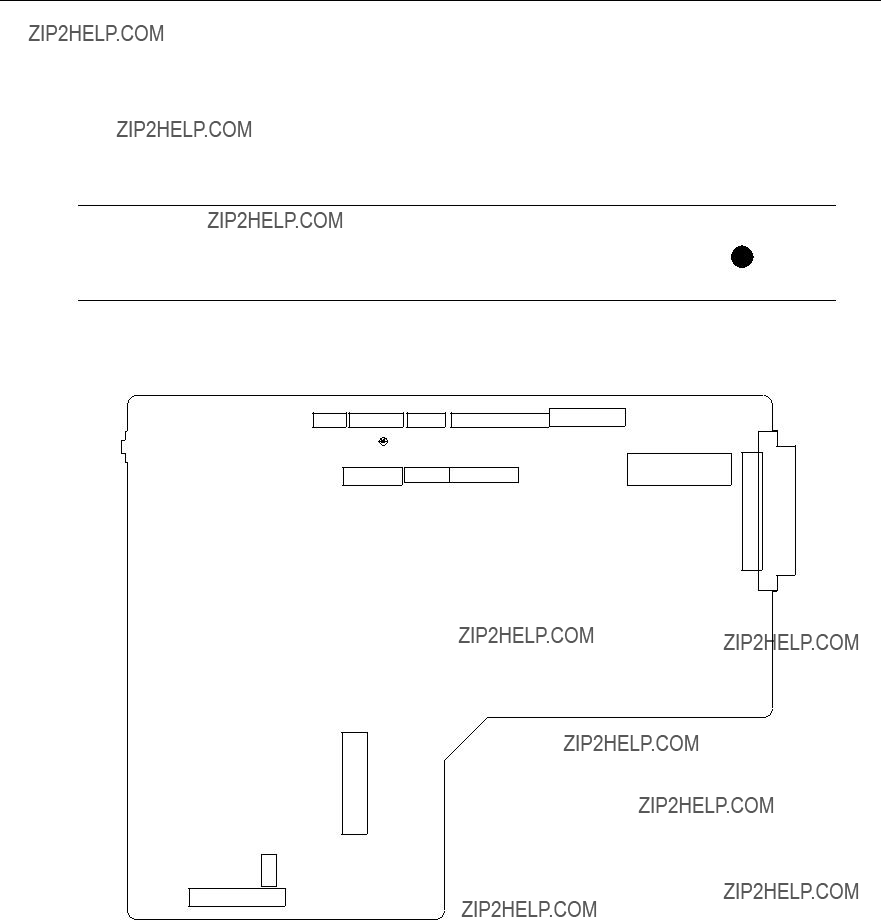 ZIP2HELP.COM

ZIP2HELP.COM

ZIP2HELP.COM

ZIP2HELP.COM

ZIP2HELP.COM

ZIP2HELP.COM

ZIP2HELP.COM

ZIP2HELP.COM

ZIP2HELP.COM